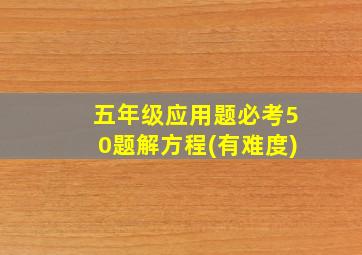 五年级应用题必考50题解方程(有难度)